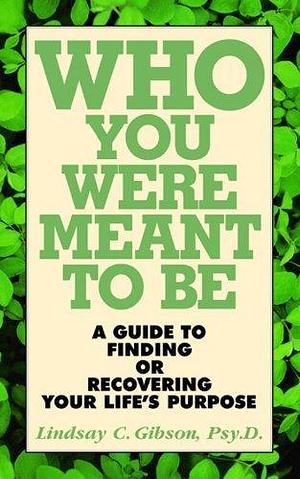 WHO YOU WERE MEANT TO BE

A GUIDE TO FINDING OR RECOVERING YOUR LIFE'S PURPOSE

Lindsay C. Gibson, Psy.D.